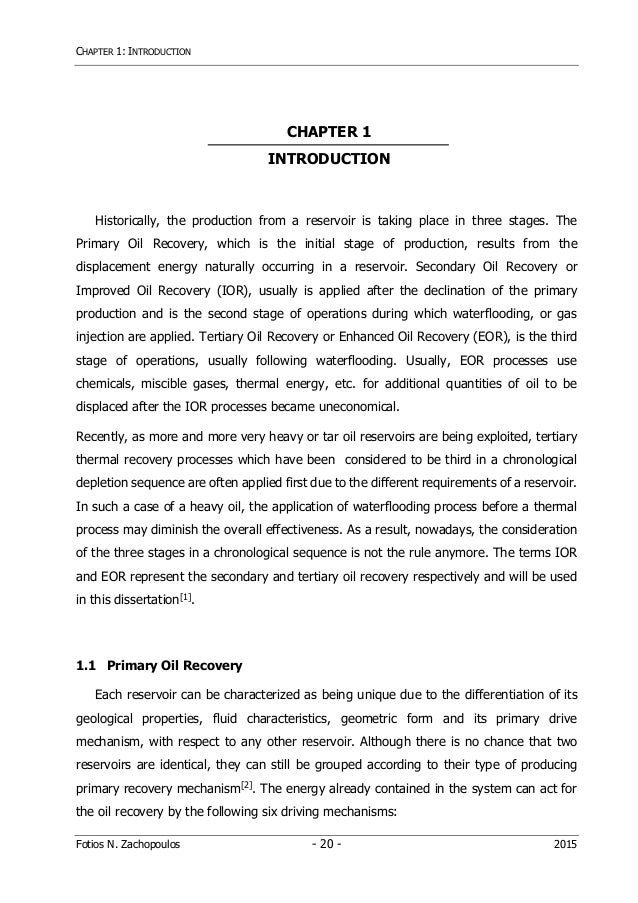 CHAPTER 1: INTRODUCTION

CHAPTER 1

INTRODUCTION

Historically, the production from a reservoir is taking place in three stages. The Primary Oil Recovery, which is the initial stage of production, results from the displacement energy naturally occurring in a reservoir. Secondary Oil Recovery or Improved Oil Recovery (IOR), usually is applied after the declination of the primary production and is the second stage of operations during which waterflooding, or gas injection are applied. Tertiary Oil Recovery or Enhanced Oil Recovery (EOR), is the third stage of operations, usually following waterflooding. Usually, EOR processes use chemicals, miscible gases, thermal energy, etc. for additional quantities of oil to be displaced after the IOR processes became uneconomical.

Recently, as more and more very heavy or tar oil reservoirs are being exploited, tertiary thermal recovery processes which have been considered to be third in a chronological depletion sequence are often applied first due to the different requirements of a reservoir. In such a case of a heavy oil, the application of waterflooding process before a thermal process may diminish the overall effectiveness. As a result, nowadays, the consideration of the three stages in a chronological sequence is not the rule anymore. The terms IOR and EOR represent the secondary and tertiary oil recovery respectively and will be used in this dissertation$^{[1]}$.

1.1 Primary Oil Recovery

Each reservoir can be characterized as being unique due to the differentiation of its geological properties, fluid characteristics, geometric form and its primary drive mechanism, with respect to any other reservoir. Although there is no chance that two reservoirs are identical, they can still be grouped according to their type of producing primary recovery mechanism$^{[2]}$. The energy already contained in the system can act for the oil recovery by the following six driving mechanisms:

Fotios N. Zachopoulos - 20 - 2015